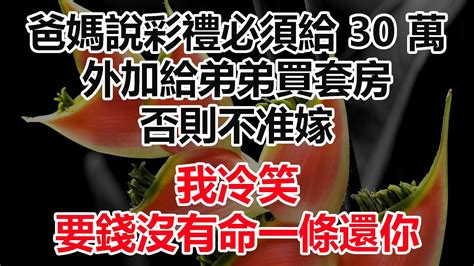 爸媽說彩禮必須給 30 萬
外加給弟弟買套房
否則不准嫁

我冷笑
要錢沒有命一條還你